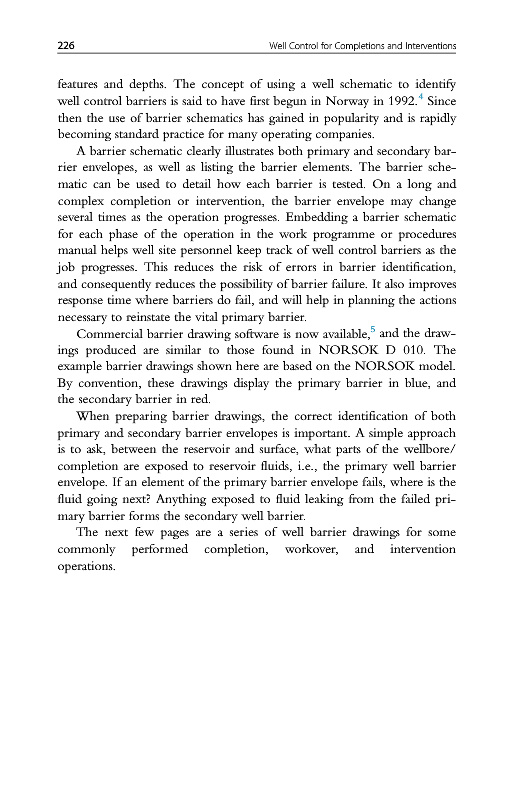 226 Well Control for Completions and Interventions

features and depths. The concept of using a well schematic to identify well control barriers is said to have first begun in Norway in 1992.$^4$ Since then the use of barrier schematics has gained in popularity and is rapidly becoming standard practice for many operating companies.

A barrier schematic clearly illustrates both primary and secondary barrier envelopes, as well as listing the barrier elements. The barrier schematic can be used to detail how each barrier is tested. On a long and complex completion or intervention, the barrier envelope may change several times as the operation progresses. Embedding a barrier schematic for each phase of the operation in the work programme or procedures manual helps well site personnel keep track of well control barriers as the job progresses. This reduces the risk of errors in barrier identification, and consequently reduces the possibility of barrier failure. It also improves response time where barriers do fail, and will help in planning the actions necessary to reinstate the vital primary barrier.

Commercial barrier drawing software is now available,$^5$ and the drawings produced are similar to those found in NORSOK D 010. The example barrier drawings shown here are based on the NORSOK model. By convention, these drawings display the primary barrier in blue, and the secondary barrier in red.

When preparing barrier drawings, the correct identification of both primary and secondary barrier envelopes is important. A simple approach is to ask, between the reservoir and surface, what parts of the wellbore/completion are exposed to reservoir fluids, i.e., the primary well barrier envelope. If an element of the primary barrier envelope fails, where is the fluid going next? Anything exposed to fluid leaking from the failed primary barrier forms the secondary well barrier.

The next few pages are a series of well barrier drawings for some commonly performed completion, workover, and intervention operations.